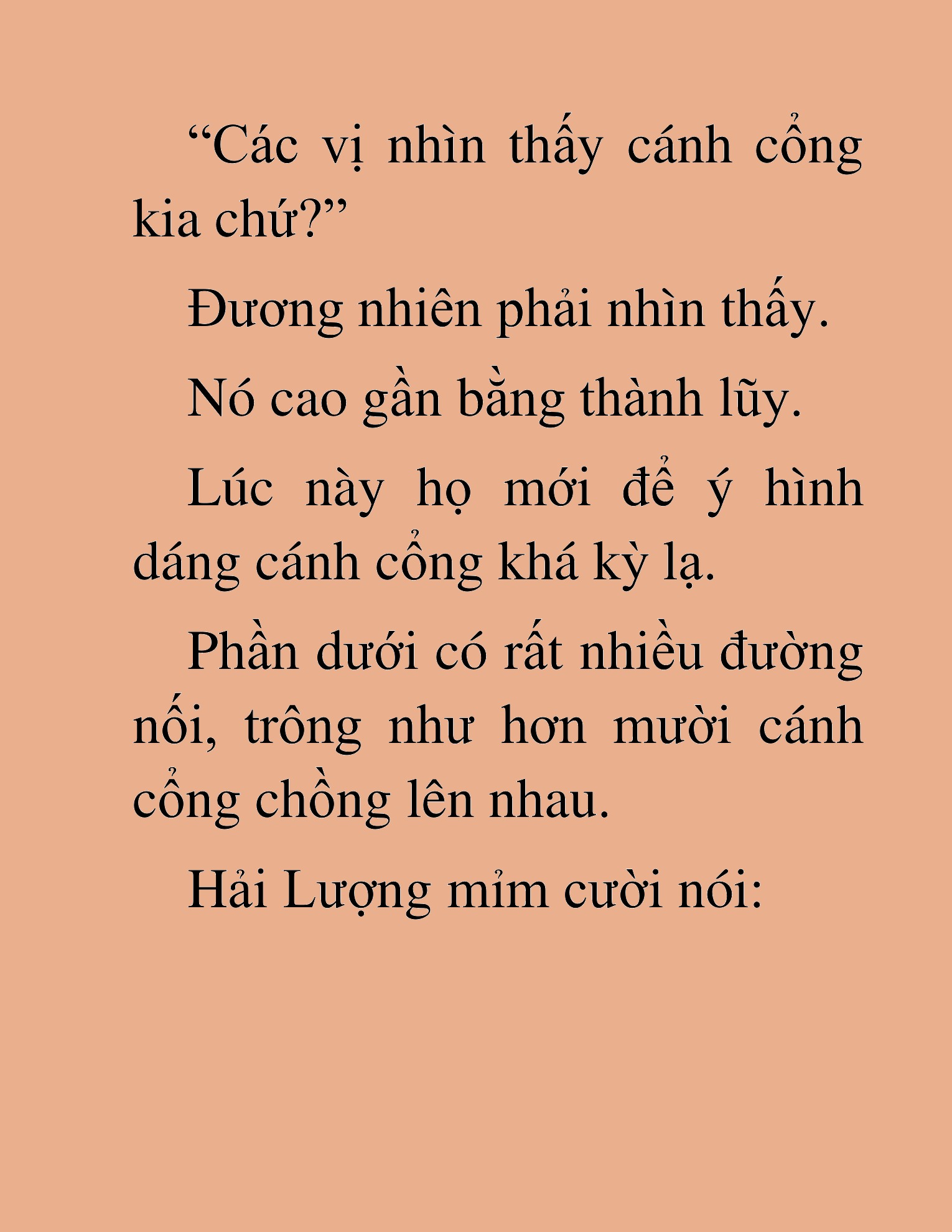 “Các vị nhìn thấy cánh cổng kia chứ?”

Đương nhiên phải nhìn thấy.

Nó cao gần bằng thành lũy.

Lúc này họ mới để ý hình dáng cánh cổng khá kỳ lạ.

Phần dưới có rất nhiều đường nối, trông như hơn mười cánh cổng chồng lên nhau.

Hải Lượng mỉm cười nói: